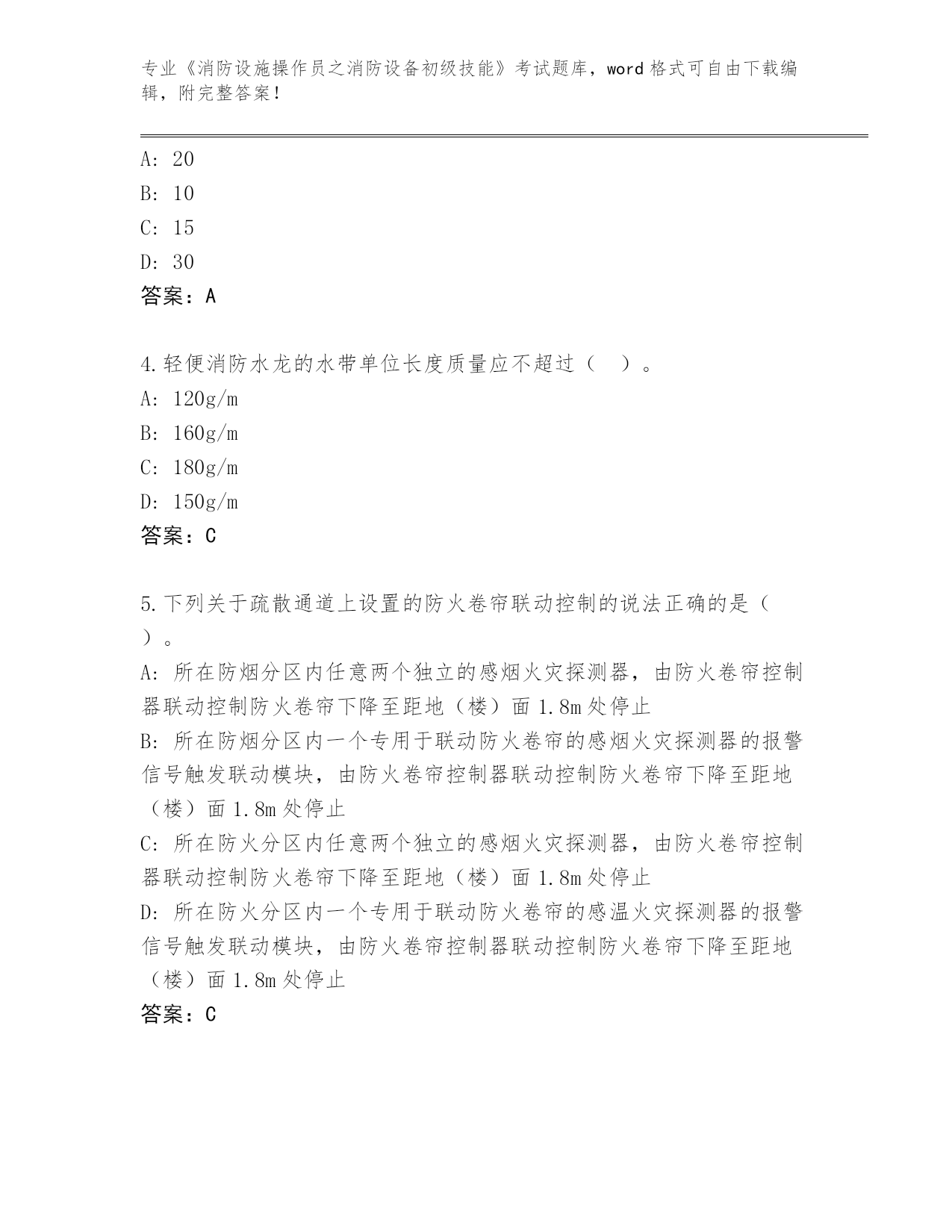 专业《消防设施操作员之消防设备初级技能》考试题库，word 格式可自由下载编辑，附完整答案！

A: 20
B: 10
C: 15
D: 30
答案：A

4.轻便消防水龙的水带单位长度质量应不超过（　）。
A: 120g/m
B: 160g/m
C: 180g/m
D: 150g/m
答案：C

5.下列关于疏散通道上设置的防火卷帘联动控制的说法正确的是（　）。
A: 所在防烟分区内任意两个独立的感烟火灾探测器，由防火卷帘控制器联动控制防火卷帘下降至距地（楼）面 1.8m 处停止
B: 所在防烟分区内一个专用于联动防火卷帘的感烟火灾探测器的报警信号触发联动模块，由防火卷帘控制器联动控制防火卷帘下降至距地（楼）面 1.8m 处停止
C: 所在防火分区内任意两个独立的感烟火灾探测器，由防火卷帘控制器联动控制防火卷帘下降至距地（楼）面 1.8m 处停止
D: 所在防火分区内一个专用于联动防火卷帘的感温火灾探测器的报警信号触发联动模块，由防火卷帘控制器联动控制防火卷帘下降至距地（楼）面 1.8m 处停止
答案：C